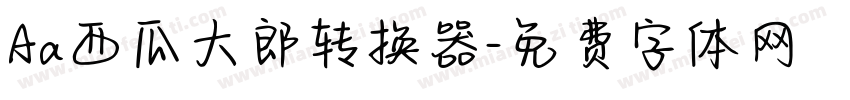 Aa西瓜大郎转换器-免费字体网